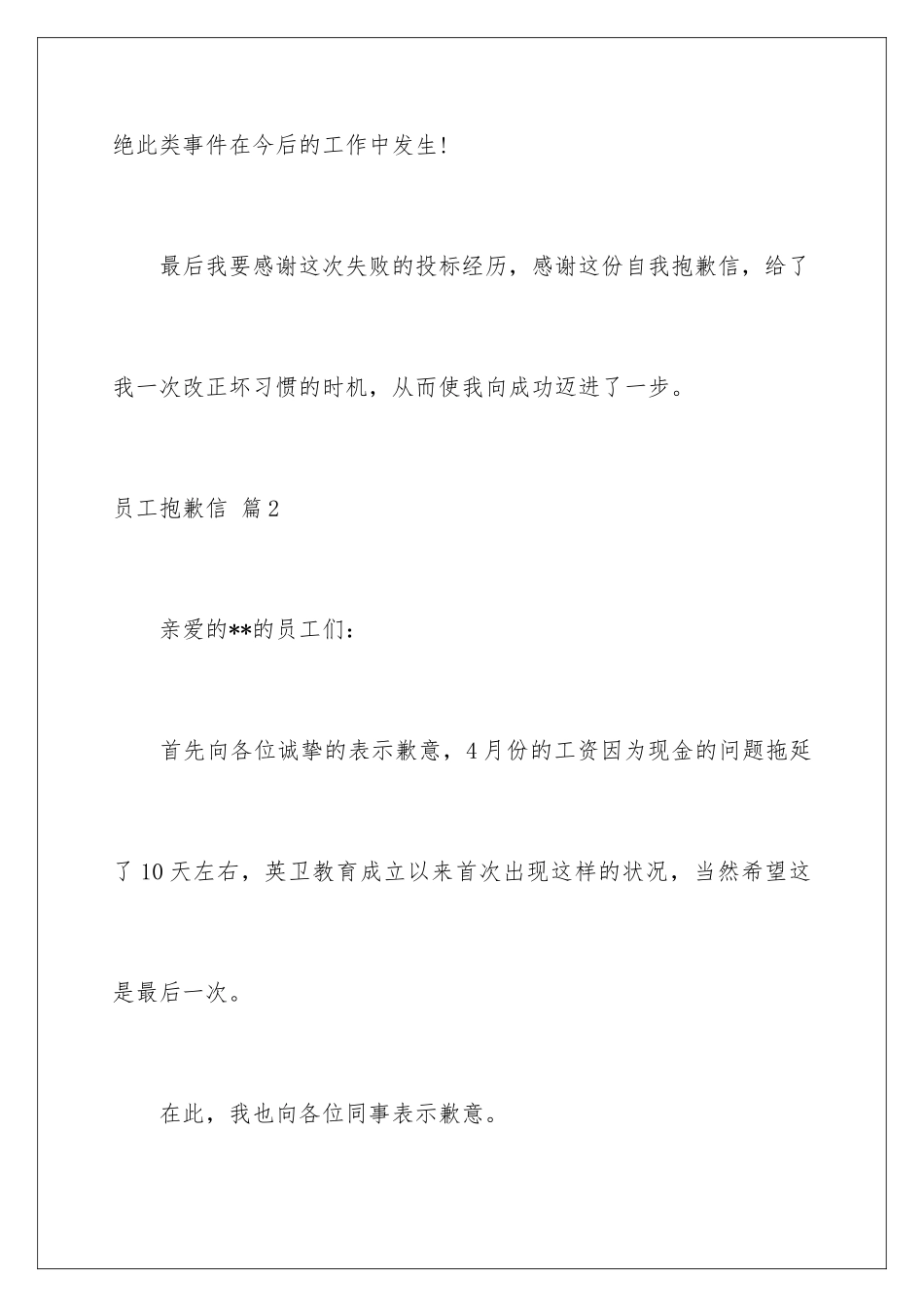 绝此类事件在今后的工作中发生!

最后我要感谢这次失败的投标经历，感谢这份自我抱歉信，给了我一次改正坏习惯的时机，从而使我向成功迈进了一步。

员工抱歉信 篇2

亲爱的**的员工们:

首先向各位诚挚的表示歉意，4月份的工资因为现金的问题拖延了10天左右，英卫教育成立以来首次出现这样的状况，当然希望这是最后一次。

在此，我也向各位同事表示歉意。